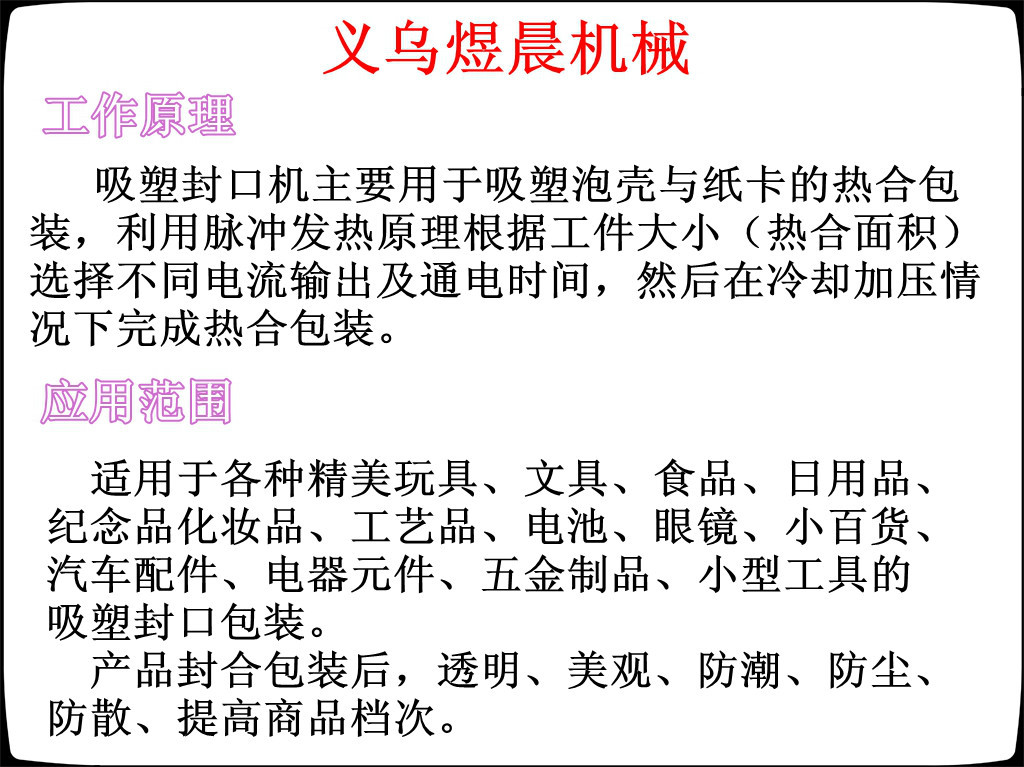 义乌煜晨机械

工作原理

吸塑封口机主要用于吸塑泡壳与纸卡的热合包装，利用脉冲发热原理根据工件大小（热合面积）选择不同电流输出及通电时间，然后在冷却加压情况下完成热合包装。

应用范围

适用于各种精美玩具、文具、食品、日用品、纪念品化妆品、工艺品、电池、眼镜、小百货、汽车配件、电器元件、五金制品、小型工具的吸塑封口包装。

产品封合包装后，透明、美观、防潮、防尘、防散、提高商品档次。